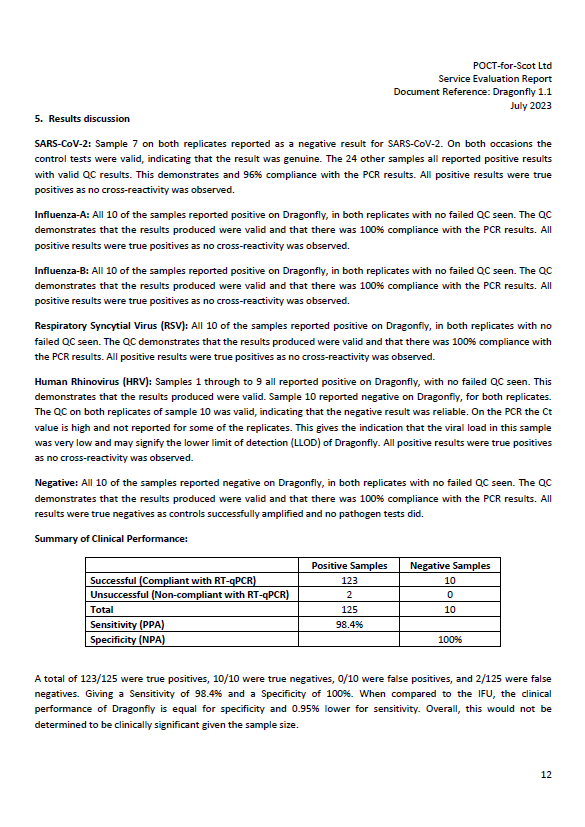 POCT-for-Scot Ltd
Service Evaluation Report
Document Reference: Dragonfly 1.1
July 2023

5. Results discussion

SARS-CoV-2: Sample 7 on both replicates reported as a negative result for SARS-CoV-2. On both occasions the control tests were valid, indicating that the result was genuine. The 24 other samples all reported positive results with valid QC results. This demonstrates and 96% compliance with the PCR results. All positive results were true positives as no cross-reactivity was observed.

Influenza-A: All 10 of the samples reported positive on Dragonfly, in both replicates with no failed QC seen. The QC demonstrates that the results produced were valid and that there was 100% compliance with the PCR results. All positive results were true positives as no cross-reactivity was observed.

Influenza-B: All 10 of the samples reported positive on Dragonfly, in both replicates with no failed QC seen. The QC demonstrates that the results produced were valid and that there was 100% compliance with the PCR results. All positive results were true positives as no cross-reactivity was observed.

Respiratory Syncytial Virus (RSV): All 10 of the samples reported positive on Dragonfly, in both replicates with no failed QC seen. The QC demonstrates that the results produced were valid and that there was 100% compliance with the PCR results. All positive results were true positives as no cross-reactivity was observed.

Human Rhinovirus (HRV): Samples 1 through to 9 all reported positive on Dragonfly, with no failed QC seen. This demonstrates that the results produced were valid. Sample 10 reported negative on Dragonfly, for both replicates. The QC on both replicates of sample 10 was valid, indicating that the negative result was reliable. On the PCR the Ct value is high and not reported for some of the replicates. This gives the indication that the viral load in this sample was very low and may signify the lower limit of detection (LLOD) of Dragonfly. All positive results were true positives as no cross-reactivity was observed.

Negative: All 10 of the samples reported negative on Dragonfly, in both replicates with no failed QC seen. The QC demonstrates that the results produced were valid and that there was 100% compliance with the PCR results. All results were true negatives as controls successfully amplified and no pathogen tests did.

Summary of Clinical Performance:

| | Positive Samples | Negative Samples |
|---|---|---|
| Successful (Compliant with RT-qPCR) | 123 | 10 |
| Unsuccessful (Non-compliant with RT-qPCR) | 2 | 0 |
| Total | 125 | 10 |
| Sensitivity (PPA) | 98.4% | |
| Specificity (NPA) | | 100% |

A total of 123/125 were true positives, 10/10 were true negatives, 0/10 were false positives, and 2/125 were false negatives. Giving a Sensitivity of 98.4% and a Specificity of 100%. When compared to the IFU, the clinical performance of Dragonfly is equal for specificity and 0.95% lower for sensitivity. Overall, this would not be determined to be clinically significant given the sample size.

12